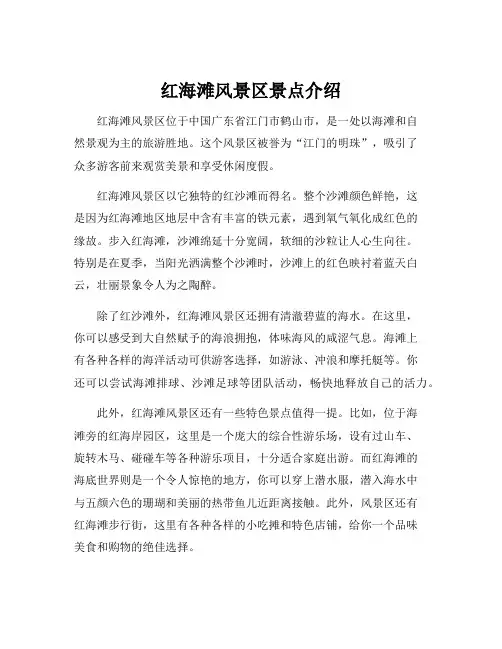 红海滩风景区景点介绍

红海滩风景区位于中国广东省江门市鹤山市，是一处以海滩和自然景观为主的旅游胜地。这个风景区被誉为“江门的明珠”，吸引了众多游客前来观赏美景和享受休闲度假。

红海滩风景区以它独特的红沙滩而得名。整个沙滩颜色鲜艳，这是因为红海滩地区地层中含有丰富的铁元素，遇到氧气氧化成红色的缘故。步入红海滩，沙滩绵延十分宽阔，软细的沙粒让人心生向往。特别是在夏季，当阳光洒满整个沙滩时，沙滩上的红色映衬着蓝天白云，壮丽景象令人为之陶醉。

除了红沙滩外，红海滩风景区还拥有清澈碧蓝的海水。在这里，你可以感受到大自然赋予的海浪拥抱，体味海风的咸涩气息。海滩上有各种各样的海洋活动可供游客选择，如游泳、冲浪和摩托艇等。你还可以尝试海滩排球、沙滩足球等团队活动，畅快地释放自己的活力。

此外，红海滩风景区还有一些特色景点值得一提。比如，位于海滩旁的红海岸园区，这里是一个庞大的综合性游乐场，设有过山车、旋转木马、碰碰车等各种游乐项目，十分适合家庭出游。而红海滩的海底世界则是一个令人惊艳的地方，你可以穿上潜水服，潜入海水中与五颜六色的珊瑚和美丽的热带鱼儿近距离接触。此外，风景区还有红海滩步行街，这里有各种各样的小吃摊和特色店铺，给你一个品味美食和购物的绝佳选择。